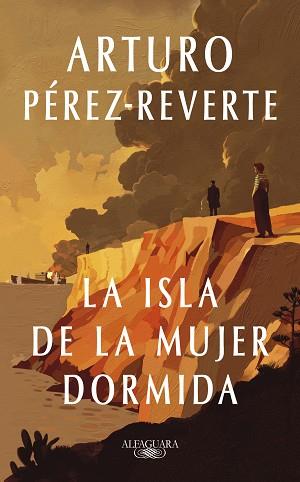 ARTURO
PÉREZ-REVERTE

LA ISLA
DE LA MUJER
DORMIDA

ALFAGUARA